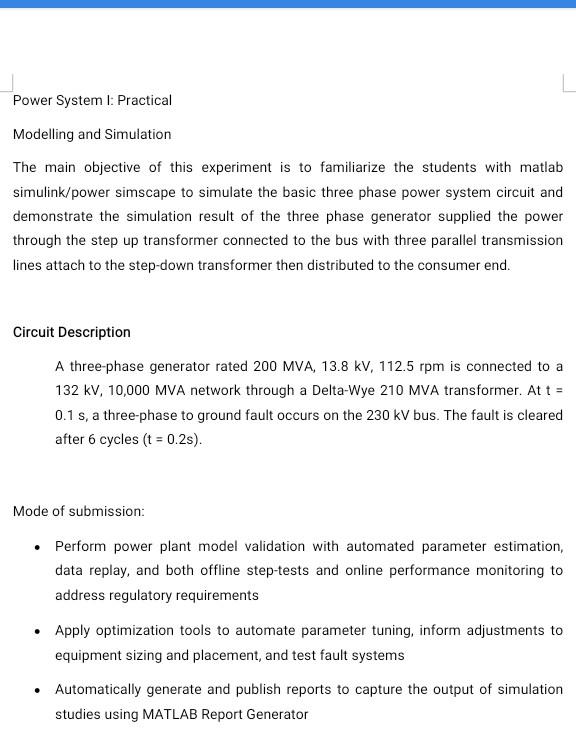 Power System I: Practical

Modelling and Simulation

The main objective of this experiment is to familiarize the students with matlab simulink/power simscape to simulate the basic three phase power system circuit and demonstrate the simulation result of the three phase generator supplied the power through the step up transformer connected to the bus with three parallel transmission lines attach to the step-down transformer then distributed to the consumer end.

Circuit Description

A three-phase generator rated 200 MVA, 13.8 kV, 112.5 rpm is connected to a 132 kV, 10,000 MVA network through a Delta-Wye 210 MVA transformer. At t = 0.1 s, a three-phase to ground fault occurs on the 230 kV bus. The fault is cleared after 6 cycles (t = 0.2s).

Mode of submission:

• Perform power plant model validation with automated parameter estimation, data replay, and both offline step-tests and online performance monitoring to address regulatory requirements

• Apply optimization tools to automate parameter tuning, inform adjustments to equipment sizing and placement, and test fault systems

• Automatically generate and publish reports to capture the output of simulation studies using MATLAB Report Generator